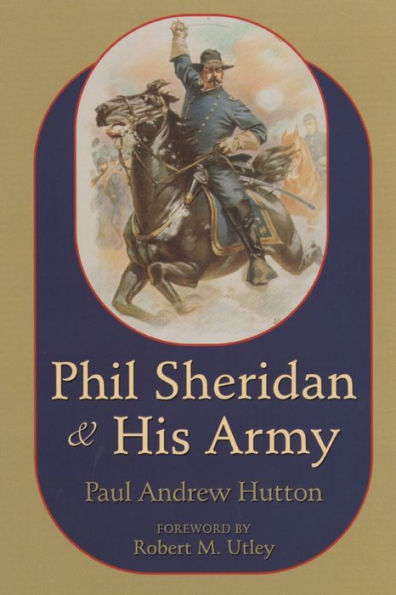 Phil Sheridan & His Army

Paul Andrew Hutton

FOREWORD BY
Robert M. Utley